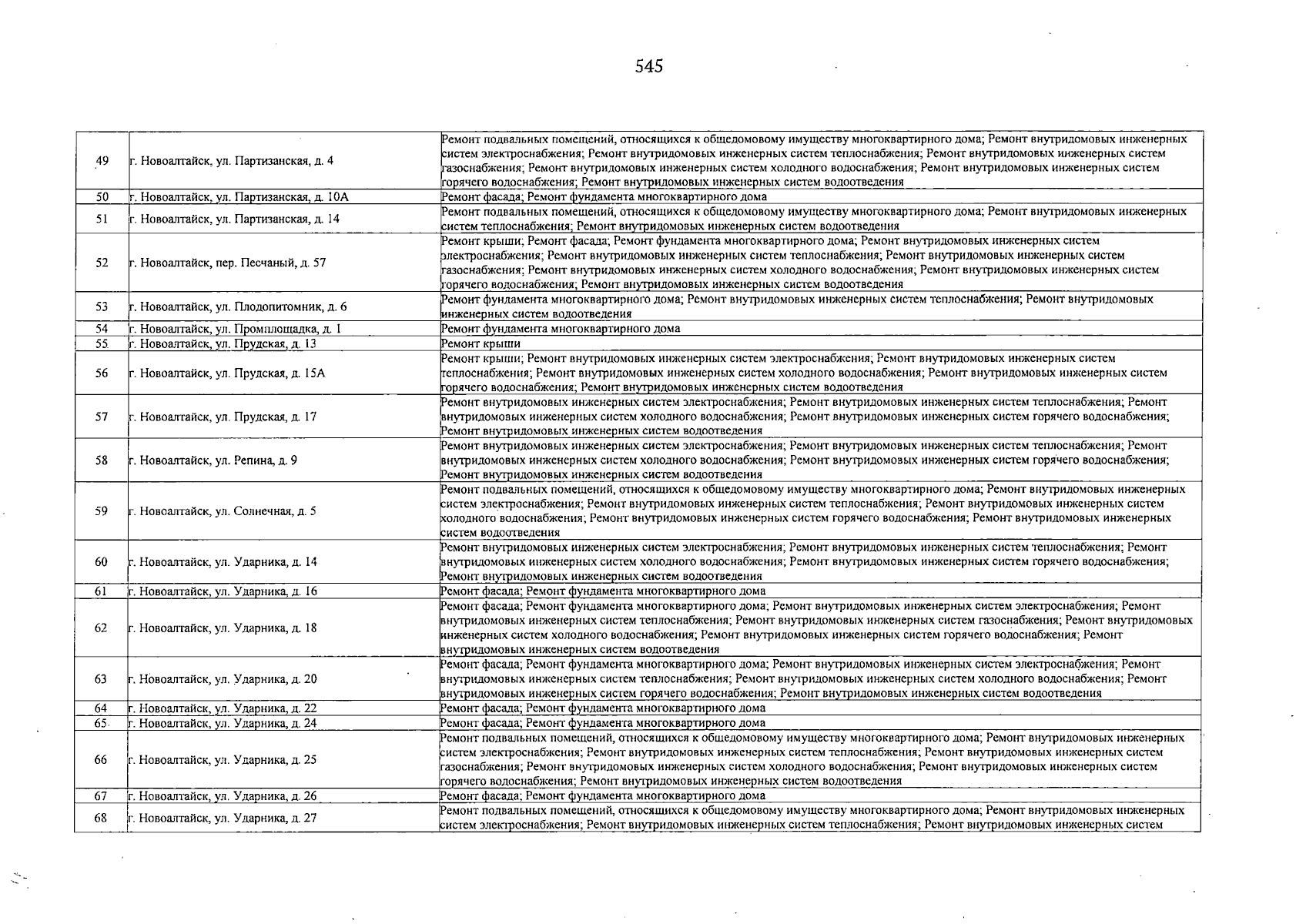 545

| 49 | г. Новоалтайск, ул. Партизанская, д. 4 | Ремонт подвальных помещений, относящихся к общедомовому имуществу многоквартирного дома; Ремонт внутридомовых инженерных систем электроснабжения; Ремонт внутридомовых инженерных систем теплоснабжения; Ремонт внутридомовых инженерных систем газоснабжения; Ремонт внутридомовых инженерных систем холодного водоснабжения; Ремонт внутридомовых инженерных систем горячего водоснабжения; Ремонт внутридомовых инженерных систем водоотведения |
|---|---|---|
| 50 | г. Новоалтайск, ул. Партизанская, д. 10А | Ремонт фасада; Ремонт фундамента многоквартирного дома |
| 51 | г. Новоалтайск, ул. Партизанская, д. 14 | Ремонт подвальных помещений, относящихся к общедомовому имуществу многоквартирного дома; Ремонт внутридомовых инженерных систем теплоснабжения; Ремонт внутридомовых инженерных систем водоотведения |
| 52 | г. Новоалтайск, пер. Песчаный, д. 57 | Ремонт крыши; Ремонт фасада; Ремонт фундамента многоквартирного дома; Ремонт внутридомовых инженерных систем электроснабжения; Ремонт внутридомовых инженерных систем теплоснабжения; Ремонт внутридомовых инженерных систем газоснабжения; Ремонт внутридомовых инженерных систем холодного водоснабжения; Ремонт внутридомовых инженерных систем горячего водоснабжения; Ремонт внутридомовых инженерных систем водоотведения |
| 53 | г. Новоалтайск, ул. Плодопитомник, д. 6 | Ремонт фундамента многоквартирного дома; Ремонт внутридомовых инженерных систем теплоснабжения; Ремонт внутридомовых инженерных систем водоотведения |
| 54 | г. Новоалтайск, ул. Промплощадка, д. 1 | Ремонт фундамента многоквартирного дома |
| 55 | г. Новоалтайск, ул. Прудская, д. 13 | Ремонт крыши |
| 56 | г. Новоалтайск, ул. Прудская, д. 15А | Ремонт крыши; Ремонт внутридомовых инженерных систем электроснабжения; Ремонт внутридомовых инженерных систем теплоснабжения; Ремонт внутридомовых инженерных систем холодного водоснабжения; Ремонт внутридомовых инженерных систем горячего водоснабжения; Ремонт внутридомовых инженерных систем водоотведения |
| 57 | г. Новоалтайск, ул. Прудская, д. 17 | Ремонт внутридомовых инженерных систем электроснабжения; Ремонт внутридомовых инженерных систем теплоснабжения; Ремонт внутридомовых инженерных систем холодного водоснабжения; Ремонт внутридомовых инженерных систем горячего водоснабжения; Ремонт внутридомовых инженерных систем водоотведения |
| 58 | г. Новоалтайск, ул. Репина, д. 9 | Ремонт внутридомовых инженерных систем электроснабжения; Ремонт внутридомовых инженерных систем теплоснабжения; Ремонт внутридомовых инженерных систем холодного водоснабжения; Ремонт внутридомовых инженерных систем горячего водоснабжения; Ремонт внутридомовых инженерных систем водоотведения |
| 59 | г. Новоалтайск, ул. Солнечная, д. 5 | Ремонт подвальных помещений, относящихся к общедомовому имуществу многоквартирного дома; Ремонт внутридомовых инженерных систем электроснабжения; Ремонт внутридомовых инженерных систем теплоснабжения; Ремонт внутридомовых инженерных систем холодного водоснабжения; Ремонт внутридомовых инженерных систем горячего водоснабжения; Ремонт внутридомовых инженерных систем водоотведения |
| 60 | г. Новоалтайск, ул. Ударника, д. 14 | Ремонт внутридомовых инженерных систем электроснабжения; Ремонт внутридомовых инженерных систем теплоснабжения; Ремонт внутридомовых инженерных систем холодного водоснабжения; Ремонт внутридомовых инженерных систем горячего водоснабжения; Ремонт внутридомовых инженерных систем водоотведения |
| 61 | г. Новоалтайск, ул. Ударника, д. 16 | Ремонт фасада; Ремонт фундамента многоквартирного дома |
| 62 | г. Новоалтайск, ул. Ударника, д. 18 | Ремонт фасада; Ремонт фундамента многоквартирного дома; Ремонт внутридомовых инженерных систем электроснабжения; Ремонт внутридомовых инженерных систем теплоснабжения; Ремонт внутридомовых инженерных систем газоснабжения; Ремонт внутридомовых инженерных систем холодного водоснабжения; Ремонт внутридомовых инженерных систем горячего водоснабжения; Ремонт внутридомовых инженерных систем водоотведения |
| 63 | г. Новоалтайск, ул. Ударника, д. 20 | Ремонт фасада; Ремонт фундамента многоквартирного дома; Ремонт внутридомовых инженерных систем электроснабжения; Ремонт внутридомовых инженерных систем теплоснабжения; Ремонт внутридомовых инженерных систем холодного водоснабжения; Ремонт внутридомовых инженерных систем горячего водоснабжения; Ремонт внутридомовых инженерных систем водоотведения |
| 64 | г. Новоалтайск, ул. Ударника, д. 22 | Ремонт фасада; Ремонт фундамента многоквартирного дома |
| 65 | г. Новоалтайск, ул. Ударника, д. 24 | Ремонт фасада; Ремонт фундамента многоквартирного дома |
| 66 | г. Новоалтайск, ул. Ударника, д. 25 | Ремонт подвальных помещений, относящихся к общедомовому имуществу многоквартирного дома; Ремонт внутридомовых инженерных систем электроснабжения; Ремонт внутридомовых инженерных систем теплоснабжения; Ремонт внутридомовых инженерных систем газоснабжения; Ремонт внутридомовых инженерных систем холодного водоснабжения; Ремонт внутридомовых инженерных систем горячего водоснабжения; Ремонт внутридомовых инженерных систем водоотведения |
| 67 | г. Новоалтайск, ул. Ударника, д. 26 | Ремонт фасада; Ремонт фундамента многоквартирного дома |
| 68 | г. Новоалтайск, ул. Ударника, д. 27 | Ремонт подвальных помещений, относящихся к общедомовому имуществу многоквартирного дома; Ремонт внутридомовых инженерных систем электроснабжения; Ремонт внутридомовых инженерных систем теплоснабжения; Ремонт внутридомовых инженерных систем |